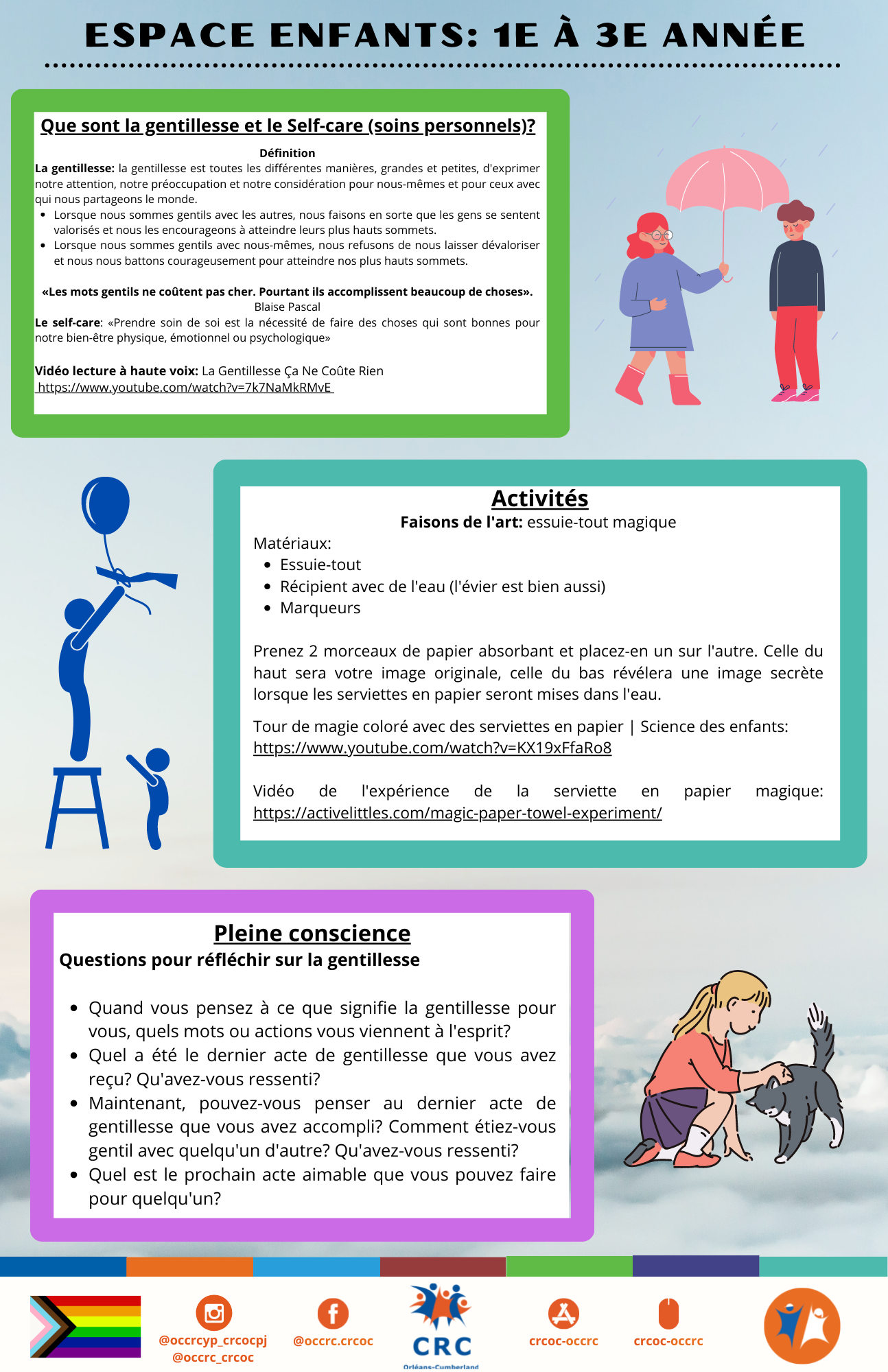 ESPACE ENFANTS: 1E À 3E ANNÉE

Que sont la gentillesse et le Self-care (soins personnels)?

Définition

La gentillesse: la gentillesse est toutes les différentes manières, grandes et petites, d'exprimer notre attention, notre préoccupation et notre considération pour nous-mêmes et pour ceux avec qui nous partageons le monde.

- Lorsque nous sommes gentils avec les autres, nous faisons en sorte que les gens se sentent valorisés et nous les encourageons à atteindre leurs plus hauts sommets.
- Lorsque nous sommes gentils avec nous-mêmes, nous refusons de nous laisser dévaloriser et nous nous battons courageusement pour atteindre nos plus hauts sommets.

«Les mots gentils ne coûtent pas cher. Pourtant ils accomplissent beaucoup de choses».
Blaise Pascal

Le self-care: «Prendre soin de soi est la nécessité de faire des choses qui sont bonnes pour notre bien-être physique, émotionnel ou psychologique»

Vidéo lecture à haute voix: La Gentillesse Ça Ne Coûte Rien
https://www.youtube.com/watch?v=7k7NaMkRMvE

Activités
Faisons de l'art: essuie-tout magique

Matériaux:
- Essuie-tout
- Récipient avec de l'eau (l'évier est bien aussi)
- Marqueurs

Prenez 2 morceaux de papier absorbant et placez-en un sur l'autre. Celle du haut sera votre image originale, celle du bas révélera une image secrète lorsque les serviettes en papier seront mises dans l'eau.

Tour de magie coloré avec des serviettes en papier | Science des enfants:
https://www.youtube.com/watch?v=KX19xFfaRo8

Vidéo de l'expérience de la serviette en papier magique:
https://activelittles.com/magic-paper-towel-experiment/

Pleine conscience
Questions pour réfléchir sur la gentillesse

- Quand vous pensez à ce que signifie la gentillesse pour vous, quels mots ou actions vous viennent à l'esprit?
- Quel a été le dernier acte de gentillesse que vous avez reçu? Qu'avez-vous ressenti?
- Maintenant, pouvez-vous penser au dernier acte de gentillesse que vous avez accompli? Comment étiez-vous gentil avec quelqu'un d'autre? Qu'avez-vous ressenti?
- Quel est le prochain acte aimable que vous pouvez faire pour quelqu'un?

@occrcyp_crcocpj
@occrc_crcoc

@occrc.crcoc

CRC
Orléans-Cumberland

crcoc-occrc

crcoc-occrc